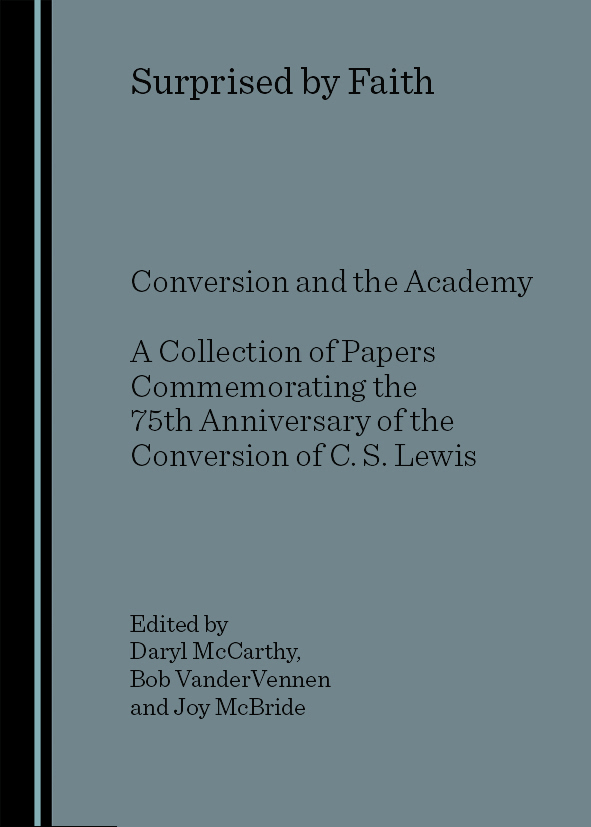 Surprised by Faith

Conversion and the Academy

A Collection of Papers Commemorating the 75th Anniversary of the Conversion of C. S. Lewis

Edited by
Daryl McCarthy,
Bob VanderVennen
and Joy McBride